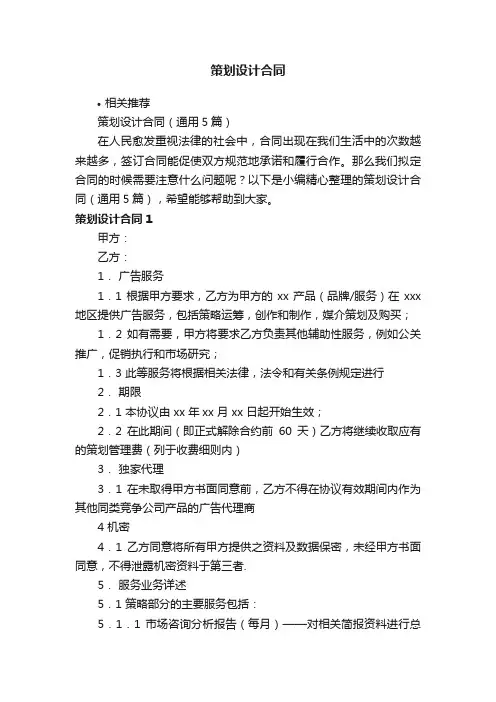 策划设计合同

• 相关推荐

策划设计合同（通用 5 篇）

在人民愈发重视法律的社会中，合同出现在我们生活中的次数越来越多，签订合同能促使双方规范地承诺和履行合作。那么我们拟定合同的时候需要注意什么问题呢？以下是小编精心整理的策划设计合同（通用 5 篇），希望能够帮助到大家。

策划设计合同 1

甲方：

乙方：

1． 广告服务

1．1 根据甲方要求，乙方为甲方的 xx 产品（品牌/服务）在 xxx 地区提供广告服务，包括策略运筹，创作和制作，媒介策划及购买；

1．2 如有需要，甲方将要求乙方负责其他辅助性服务，例如公关推广，促销执行和市场研究；

1．3 此等服务将根据相关法律，法令和有关条例规定进行

2． 期限

2．1 本协议由 xx 年 xx 月 xx 日起开始生效；

2．2 在此期间（即正式解除合约前 60 天）乙方将继续收取应有的策划管理费（列于收费细则内）

3． 独家代理

3．1 在未取得甲方书面同意前，乙方不得在协议有效期间内作为其他同类竞争公司产品的广告代理商

4 机密

4．1 乙方同意将所有甲方提供之资料及数据保密，未经甲方书面同意，不得泄露机密资料于第三者.

5． 服务业务详述

5．1 策略部分的主要服务包括：

5．1．1 市场咨询分析报告（每月）——对相关简报资料进行总